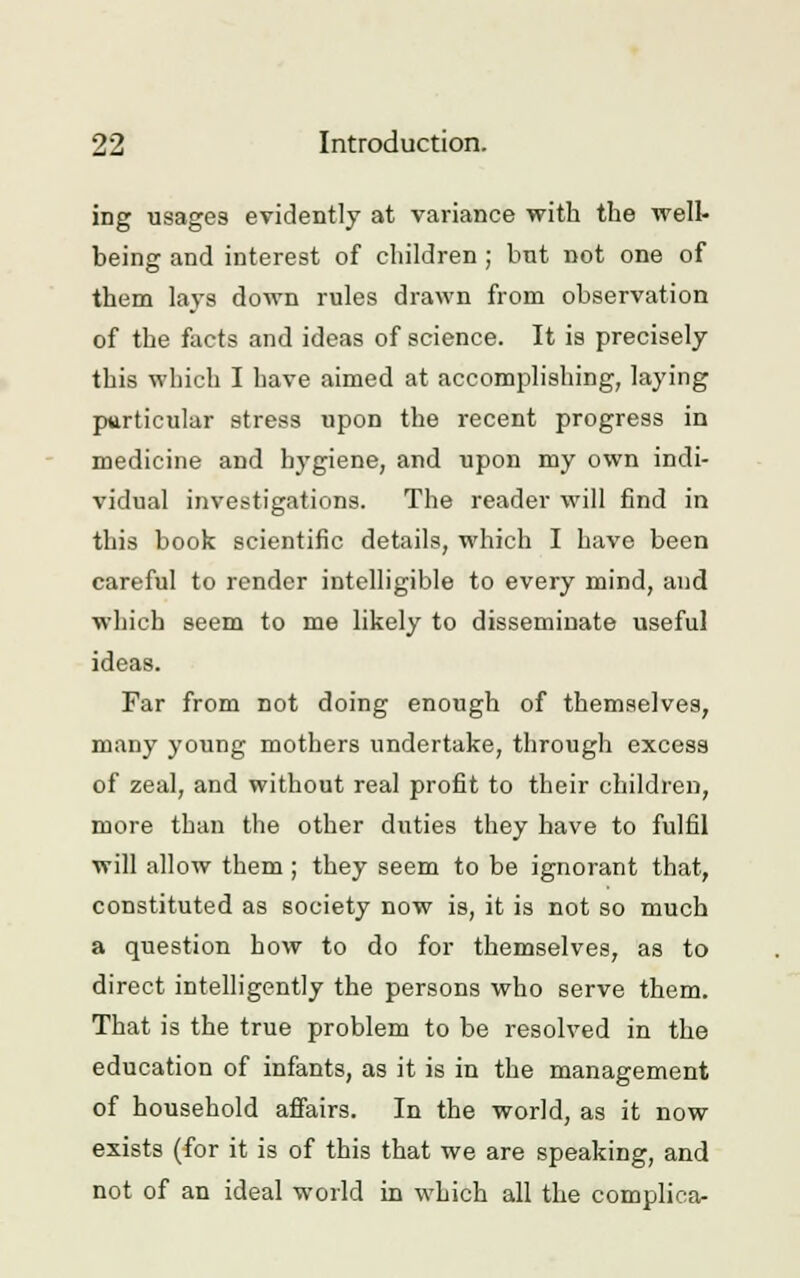 22 Introduction.

ing usages evidently at variance with the well-being and interest of children ; but not one of them lays down rules drawn from observation of the facts and ideas of science. It is precisely this which I have aimed at accomplishing, laying particular stress upon the recent progress in medicine and hygiene, and upon my own individual investigations. The reader will find in this book scientific details, which I have been careful to render intelligible to every mind, and which seem to me likely to disseminate useful ideas.

Far from not doing enough of themselves, many young mothers undertake, through excess of zeal, and without real profit to their children, more than the other duties they have to fulfil will allow them ; they seem to be ignorant that, constituted as society now is, it is not so much a question how to do for themselves, as to direct intelligently the persons who serve them. That is the true problem to be resolved in the education of infants, as it is in the management of household affairs. In the world, as it now exists (for it is of this that we are speaking, and not of an ideal world in which all the complica-